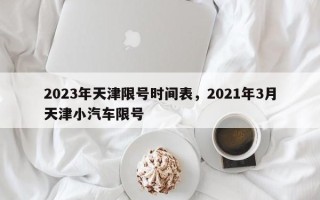 2023年天津限号时间表，2021年3月天津小汽车限号